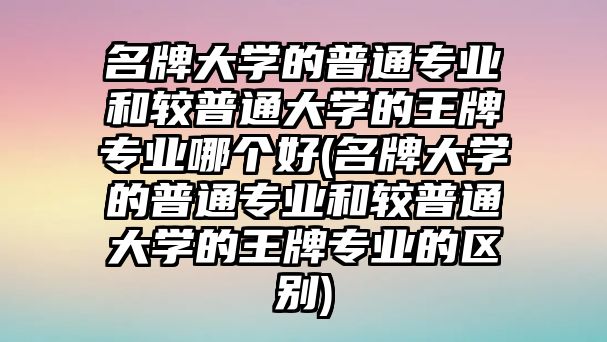 名牌大学的普通专业和较普通大学的王牌专业哪个好(名牌大学的普通专业和较普通大学的王牌专业的区别)